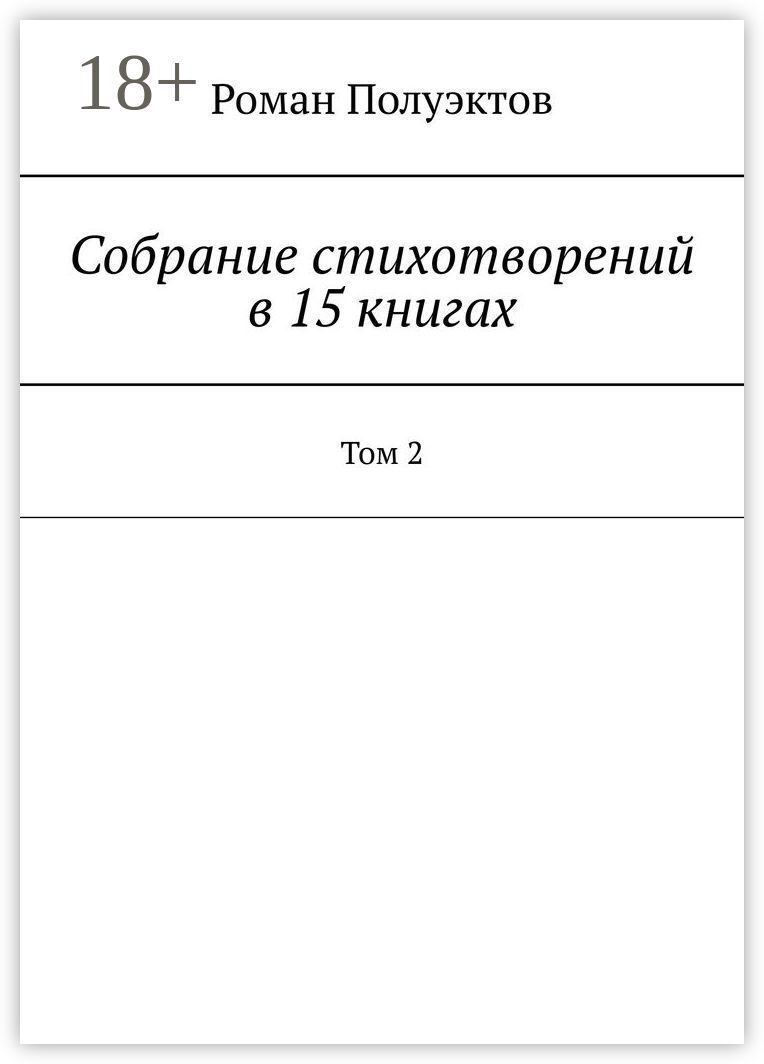 18+ Роман Полуэктов

Собрание стихотворений в 15 книгах

Том 2